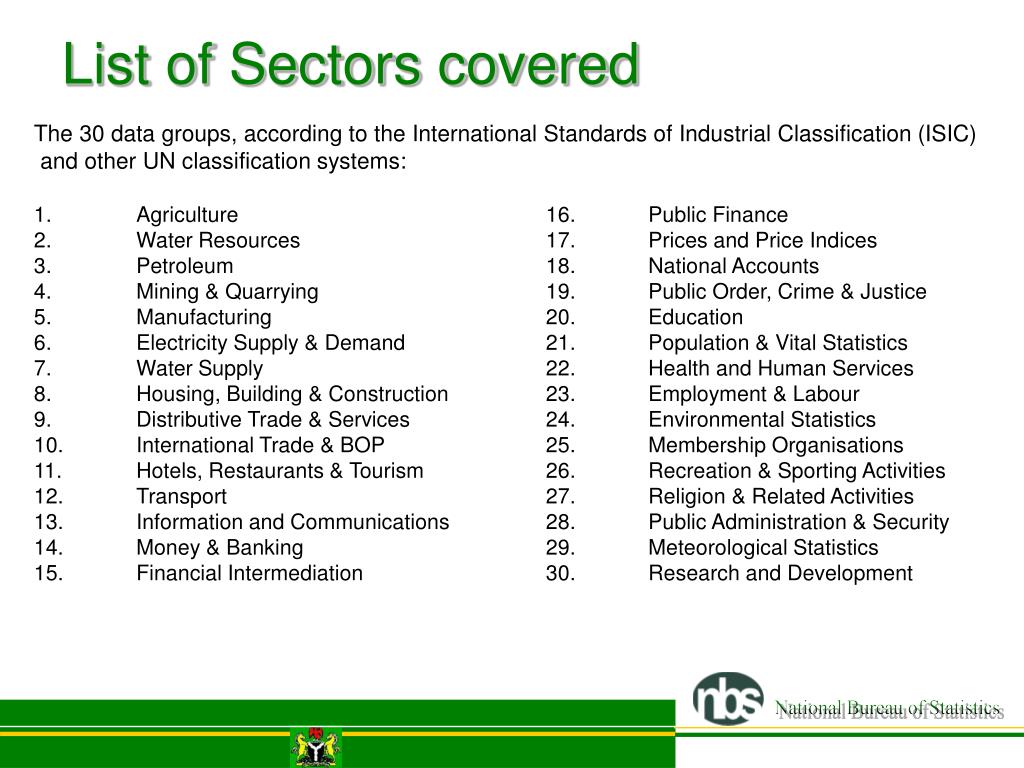 List of Sectors covered

The 30 data groups, according to the International Standards of Industrial Classification (ISIC) and other UN classification systems:

1. Agriculture
2. Water Resources
3. Petroleum
4. Mining & Quarrying
5. Manufacturing
6. Electricity Supply & Demand
7. Water Supply
8. Housing, Building & Construction
9. Distributive Trade & Services
10. International Trade & BOP
11. Hotels, Restaurants & Tourism
12. Transport
13. Information and Communications
14. Money & Banking
15. Financial Intermediation

16. Public Finance
17. Prices and Price Indices
18. National Accounts
19. Public Order, Crime & Justice
20. Education
21. Population & Vital Statistics
22. Health and Human Services
23. Employment & Labour
24. Environmental Statistics
25. Membership Organisations
26. Recreation & Sporting Activities
27. Religion & Related Activities
28. Public Administration & Security
29. Meteorological Statistics
30. Research and Development

nbs National Bureau of Statistics